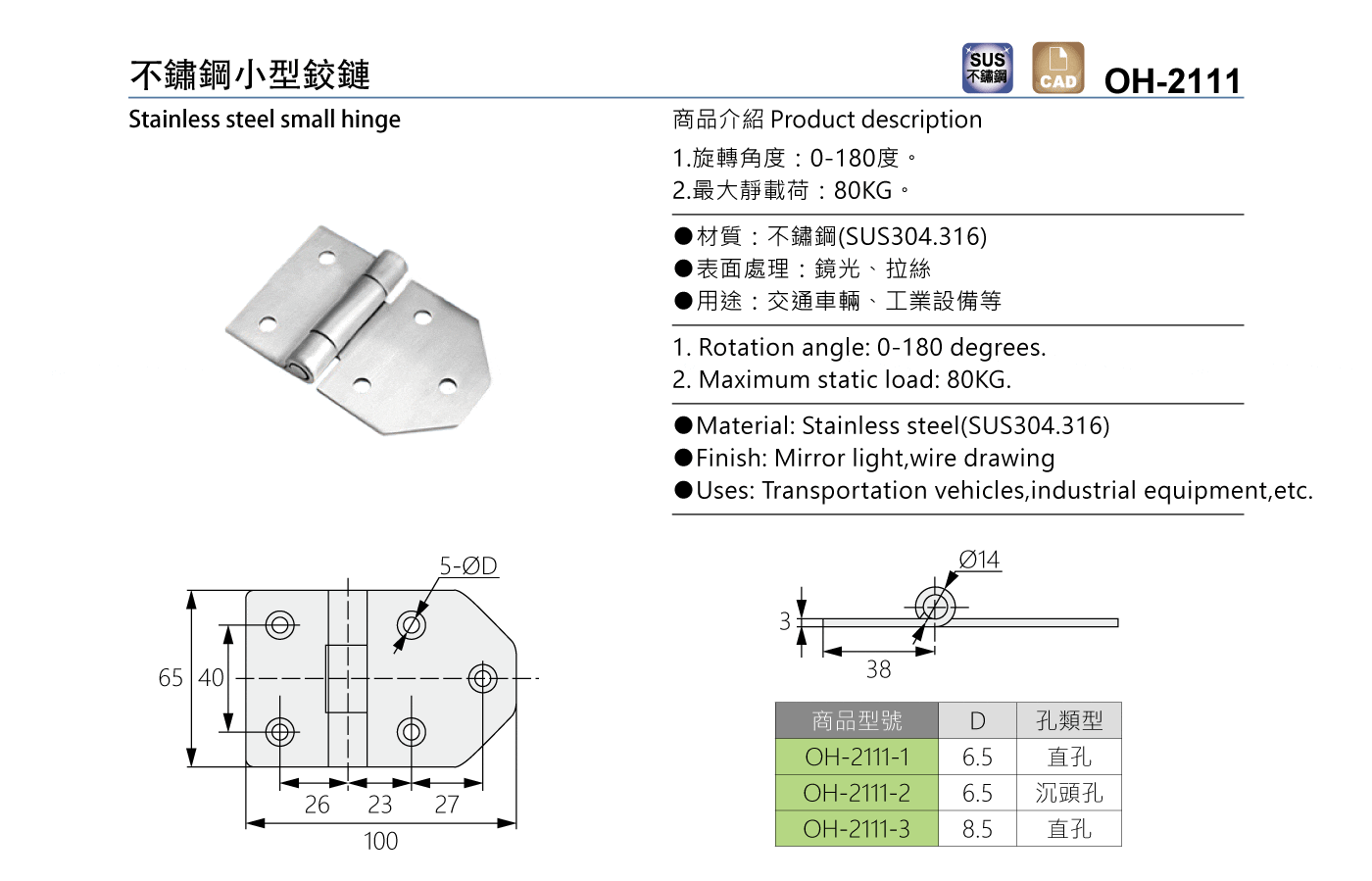 不鏽鋼小型鉸鏈

SUS 不鏽鋼

CAD

OH-2111

Stainless steel small hinge

商品介紹 Product description

1.旋轉角度：0-180度。
2.最大靜載荷：80KG。

●材質：不鏽鋼(SUS304.316)
●表面處理：鏡光、拉絲
●用途：交通車輛、工業設備等

1. Rotation angle: 0-180 degrees.
2. Maximum static load: 80KG.

●Material: Stainless steel(SUS304.316)
●Finish: Mirror light,wire drawing
●Uses: Transportation vehicles,industrial equipment,etc.

5-ØD

65

40

26

23

27

100

Ø14

3

38

| 商品型號 | D | 孔類型 |
|---|---|---|
| OH-2111-1 | 6.5 | 直孔 |
| OH-2111-2 | 6.5 | 沉頭孔 |
| OH-2111-3 | 8.5 | 直孔 |